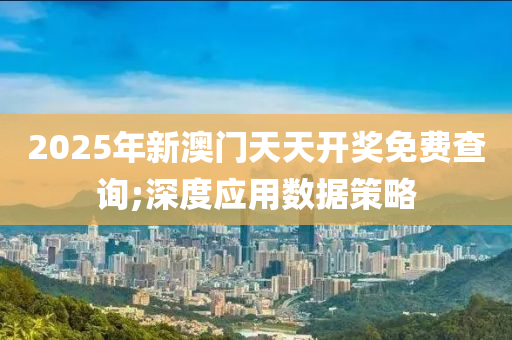 2025年新澳门天天开奖免费查询;深度应用数据策略